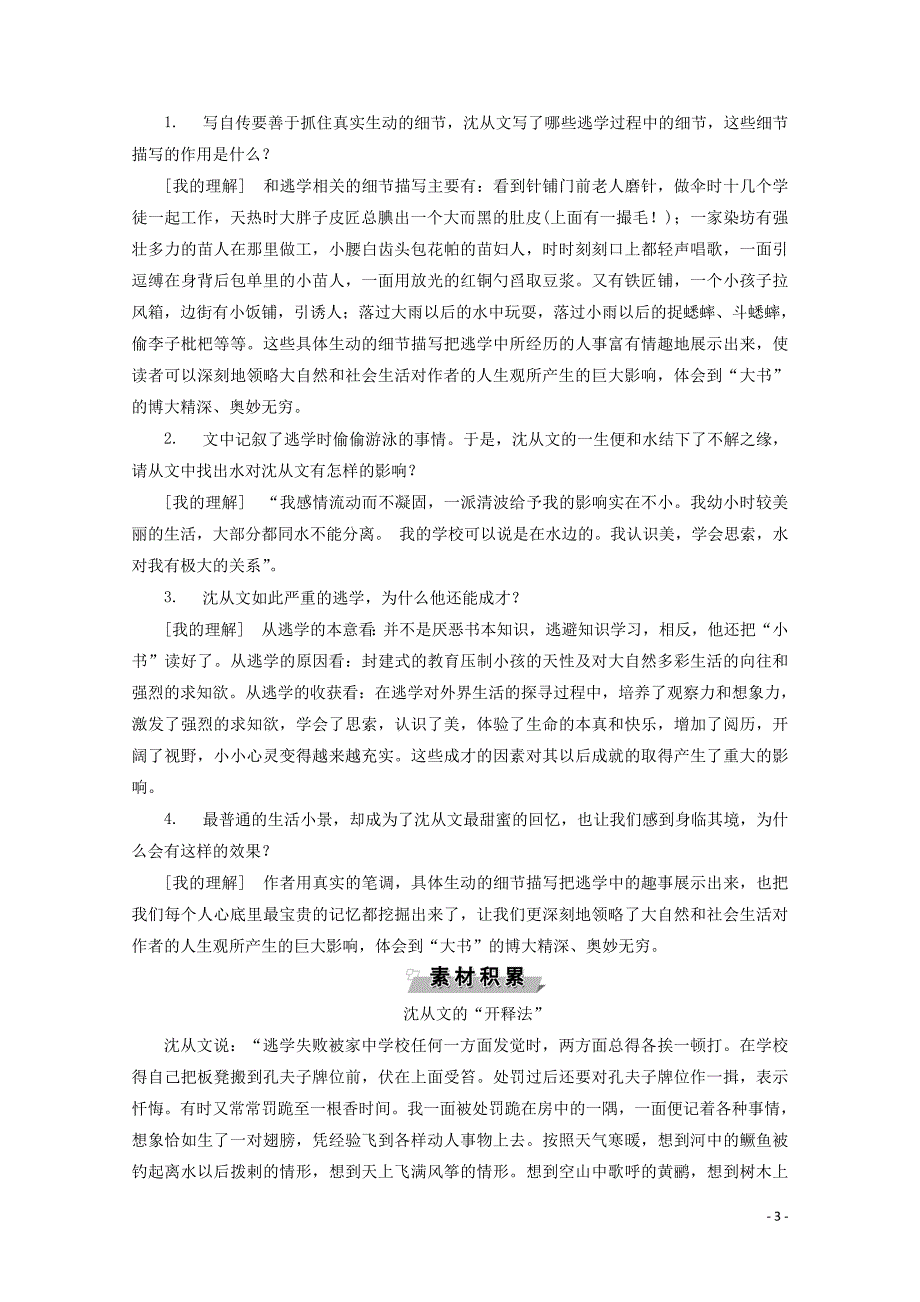 1. 写自传要善于抓住真实生动的细节，沈从文写了哪些逃学过程中的细节，这些细节描写的作用是什么？

[我的理解] 和逃学相关的细节描写主要有：看到针铺门前老人磨针，做伞时十几个学徒一起工作，天热时大胖子皮匠总腆出一个大而黑的肚皮(上面有一撮毛！)；一家染坊有强壮多力的苗人在那里做工，小腰白齿头包花帕的苗妇人，时时刻刻口上都轻声唱歌，一面引逗缚在身背后包单里的小苗人，一面用放光的红铜勺舀取豆浆。又有铁匠铺，一个小孩子拉风箱，边街有小饭铺，引诱人；落过大雨以后的水中玩耍，落过小雨以后的捉蟋蟀、斗蟋蟀，偷李子枇杷等等。这些具体生动的细节描写把逃学中所经历的人事富有情趣地展示出来，使读者可以深刻地领略大自然和社会生活对作者的人生观所产生的巨大影响，体会到“大书”的博大精深、奥妙无穷。

2. 文中记叙了逃学时偷偷游泳的事情。于是，沈从文的一生便和水结下了不解之缘，请从文中找出水对沈从文有怎样的影响？

[我的理解] “我感情流动而不凝固，一派清波给予我的影响实在不小。我幼小时较美丽的生活，大部分都同水不能分离。 我的学校可以说是在水边的。我认识美，学会思索，水对我有极大的关系”。

3. 沈从文如此严重的逃学，为什么他还能成才？

[我的理解] 从逃学的本意看：并不是厌恶书本知识，逃避知识学习，相反，他还把“小书”读好了。从逃学的原因看：封建式的教育压制小孩的天性及对大自然多彩生活的向往和强烈的求知欲。从逃学的收获看：在逃学对外界生活的探寻过程中，培养了观察力和想象力，激发了强烈的求知欲，学会了思索，认识了美，体验了生命的本真和快乐，增加了阅历，开阔了视野，小小心灵变得越来越充实。这些成才的因素对其以后成就的取得产生了重大的影响。

4. 最普通的生活小景，却成为了沈从文最甜蜜的回忆，也让我们感到身临其境，为什么会有这样的效果？

[我的理解] 作者用真实的笔调，具体生动的细节描写把逃学中的趣事展示出来，也把我们每个人心底里最宝贵的记忆都挖掘出来了，让我们更深刻地领略了大自然和社会生活对作者的人生观所产生的巨大影响，体会到“大书”的博大精深、奥妙无穷。

素材积累

沈从文的“开释法”

沈从文说：“逃学失败被家中学校任何一方面发觉时，两方面总得各挨一顿打。在学校得自己把板凳搬到孔夫子牌位前，伏在上面受笞。处罚过后还要对孔夫子牌位作一揖，表示忏悔。有时又常常罚跪至一根香时间。我一面被处罚跪在房中的一隅，一面便记着各种事情，想象恰如生了一对翅膀，凭经验飞到各样动人事物上去。按照天气寒暖，想到河中的鳜鱼被钓起离水以后拨剌的情形，想到天上飞满风筝的情形。想到空山中歌呼的黄鹂，想到树木上

- 3 -